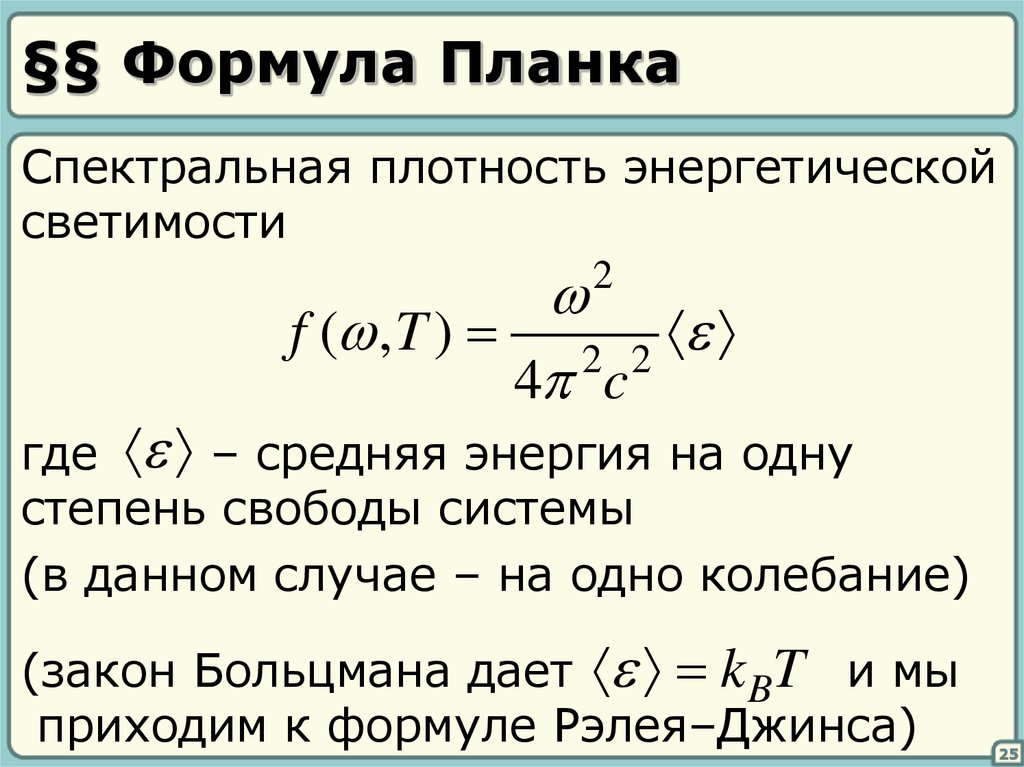 §§ Формула Планка

Спектральная плотность энергетической светимости

$f(\omega,T) = \frac{\omega^2}{4\pi^2 c^2}\langle\varepsilon\rangle$

где $\langle\varepsilon\rangle$ – средняя энергия на одну степень свободы системы

(в данном случае – на одно колебание)

(закон Больцмана дает $\langle\varepsilon\rangle = k_B T$ и мы приходим к формуле Рэлея–Джинса)

25